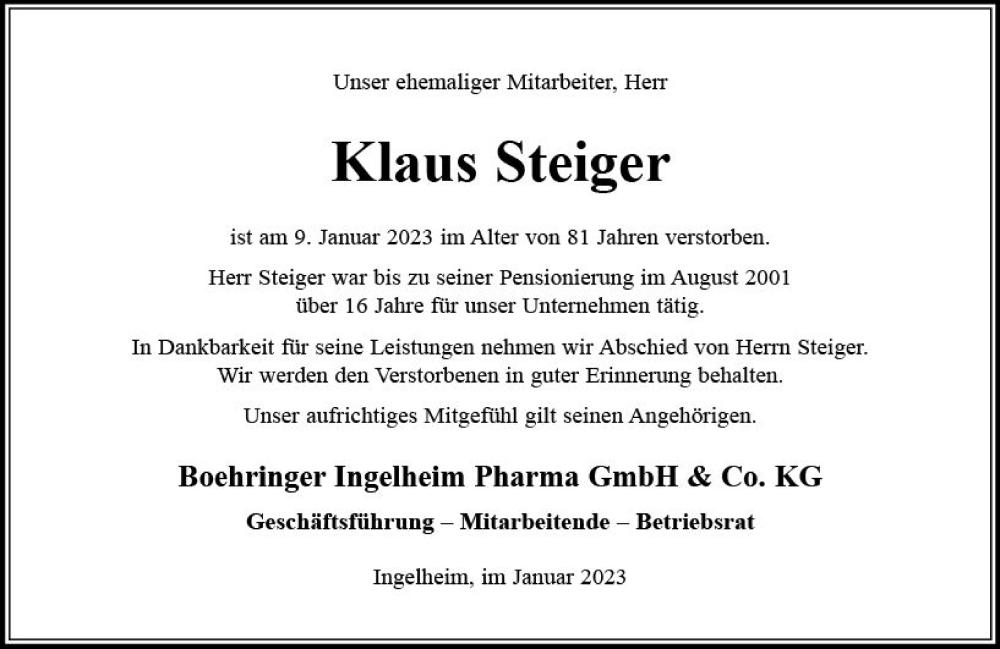 Unser ehemaliger Mitarbeiter, Herr

Klaus Steiger

ist am 9. Januar 2023 im Alter von 81 Jahren verstorben.

Herr Steiger war bis zu seiner Pensionierung im August 2001 über 16 Jahre für unser Unternehmen tätig.

In Dankbarkeit für seine Leistungen nehmen wir Abschied von Herrn Steiger. Wir werden den Verstorbenen in guter Erinnerung behalten.

Unser aufrichtiges Mitgefühl gilt seinen Angehörigen.

Boehringer Ingelheim Pharma GmbH & Co. KG

Geschäftsführung – Mitarbeitende – Betriebsrat

Ingelheim, im Januar 2023